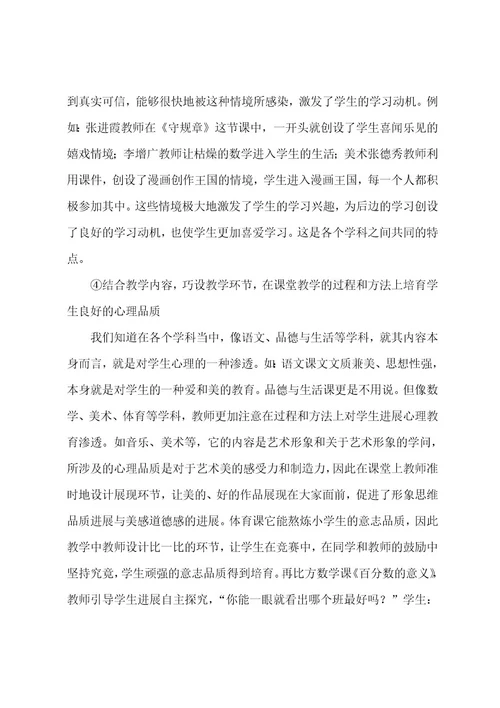 到真实可信，能够很快地被这种情境所感染，激发了学生的学习动机。例如：张进霞教师在《守规章》这节课中，一开头就创设了学生喜闻乐见的嬉戏情境；李增广教师让枯燥的数学进入学生的生活；美术张德秀教师利用课件，创设了漫画创作王国的情境，学生进入漫画王国，每一个人都积极参加其中。这些情境极大地激发了学生的学习兴趣，为后边的学习创设了良好的学习动机，也使学生更加喜爱学习。这是各个学科之间共同的特点。

④结合教学内容，巧设教学环节，在课堂教学的过程和方法上培育学生良好的心理品质

我们知道在各个学科当中，像语文、品德与生活等学科，就其内容本身而言，就是对学生心理的一种渗透。如：语文课文文质兼美、思想性强，本身就是对学生的一种爱和美的教育。品德与生活课更是不用说。但像数学、美术、体育等学科，教师更加注意在过程和方法上对学生进展心理教育渗透。如音乐、美术等，它的内容是艺术形象和关于艺术形象的学问，所涉及的心理品质是对于艺术美的感受力和制造力，因此在课堂上教师准时地设计展现环节，让美的、好的作品展现在大家面前，促进了形象思维品质进展与美感道德感的进展。体育课它能熬炼小学生的意志品质，因此教学中教师设计比一比的环节，让学生在竞赛中，在同学和教师的鼓励中坚持究竟，学生顽强的意志品质得到培育。再比方数学课《百分数的意义》，教师引导学生进展自主探究，“你能一眼就看出哪个班最好吗？”学生：